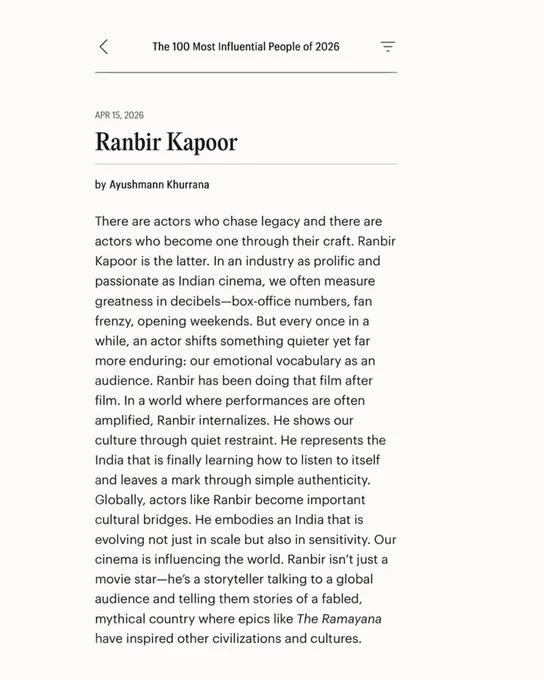 The 100 Most Influential People of 2026

APR 15, 2026

Ranbir Kapoor

by Ayushmann Khurrana

There are actors who chase legacy and there are actors who become one through their craft. Ranbir Kapoor is the latter. In an industry as prolific and passionate as Indian cinema, we often measure greatness in decibels—box-office numbers, fan frenzy, opening weekends. But every once in a while, an actor shifts something quieter yet far more enduring: our emotional vocabulary as an audience. Ranbir has been doing that film after film. In a world where performances are often amplified, Ranbir internalizes. He shows our culture through quiet restraint. He represents the India that is finally learning how to listen to itself and leaves a mark through simple authenticity. Globally, actors like Ranbir become important cultural bridges. He embodies an India that is evolving not just in scale but also in sensitivity. Our cinema is influencing the world. Ranbir isn't just a movie star—he's a storyteller talking to a global audience and telling them stories of a fabled, mythical country where epics like The Ramayana have inspired other civilizations and cultures.